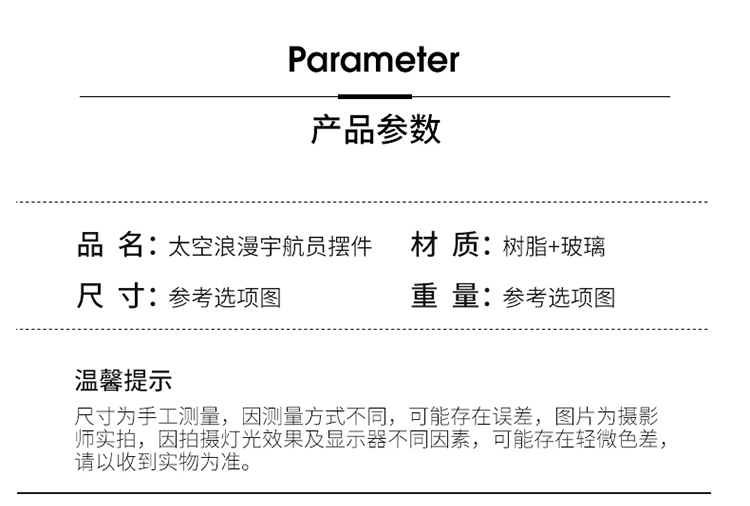 Parameter

产品参数

品 名：太空浪漫宇航员摆件

材 质：树脂+玻璃

尺 寸：参考选项图

重 量：参考选项图

温馨提示

尺寸为手工测量，因测量方式不同，可能存在误差，图片为摄影师实拍，因拍摄灯光效果及显示器不同因素，可能存在轻微色差，请以收到实物为准。